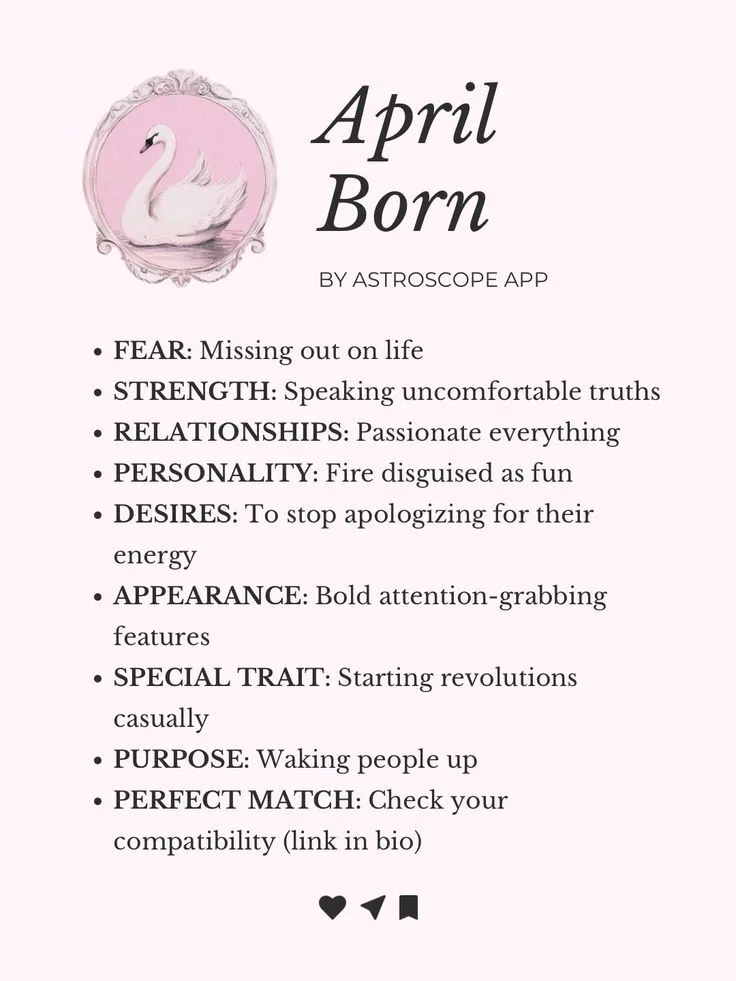 April Born

BY ASTROSCOPE APP

• FEAR: Missing out on life
• STRENGTH: Speaking uncomfortable truths
• RELATIONSHIPS: Passionate everything
• PERSONALITY: Fire disguised as fun
• DESIRES: To stop apologizing for their energy
• APPEARANCE: Bold attention-grabbing features
• SPECIAL TRAIT: Starting revolutions casually
• PURPOSE: Waking people up
• PERFECT MATCH: Check your compatibility (link in bio)